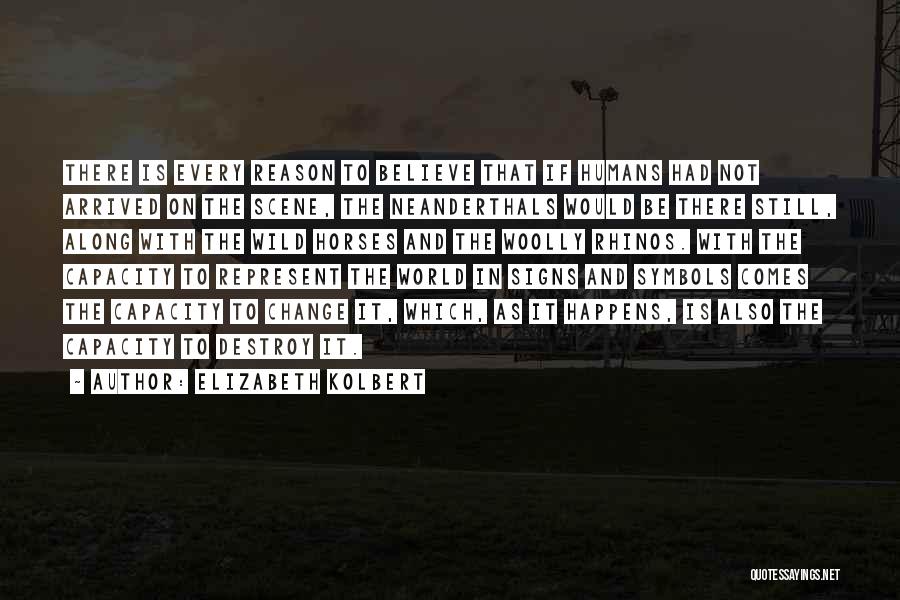 THERE IS EVERY REASON TO BELIEVE THAT IF HUMANS HAD NOT ARRIVED ON THE SCENE, THE NEANDERTHALS WOULD BE THERE STILL, ALONG WITH THE WILD HORSES AND THE WOOLLY RHINOS. WITH THE CAPACITY TO REPRESENT THE WORLD IN SIGNS AND SYMBOLS COMES THE CAPACITY TO CHANGE IT, WHICH, AS IT HAPPENS, IS ALSO THE CAPACITY TO DESTROY IT.

~ AUTHOR: ELIZABETH KOLBERT

QUOTESSAYINGS.NET